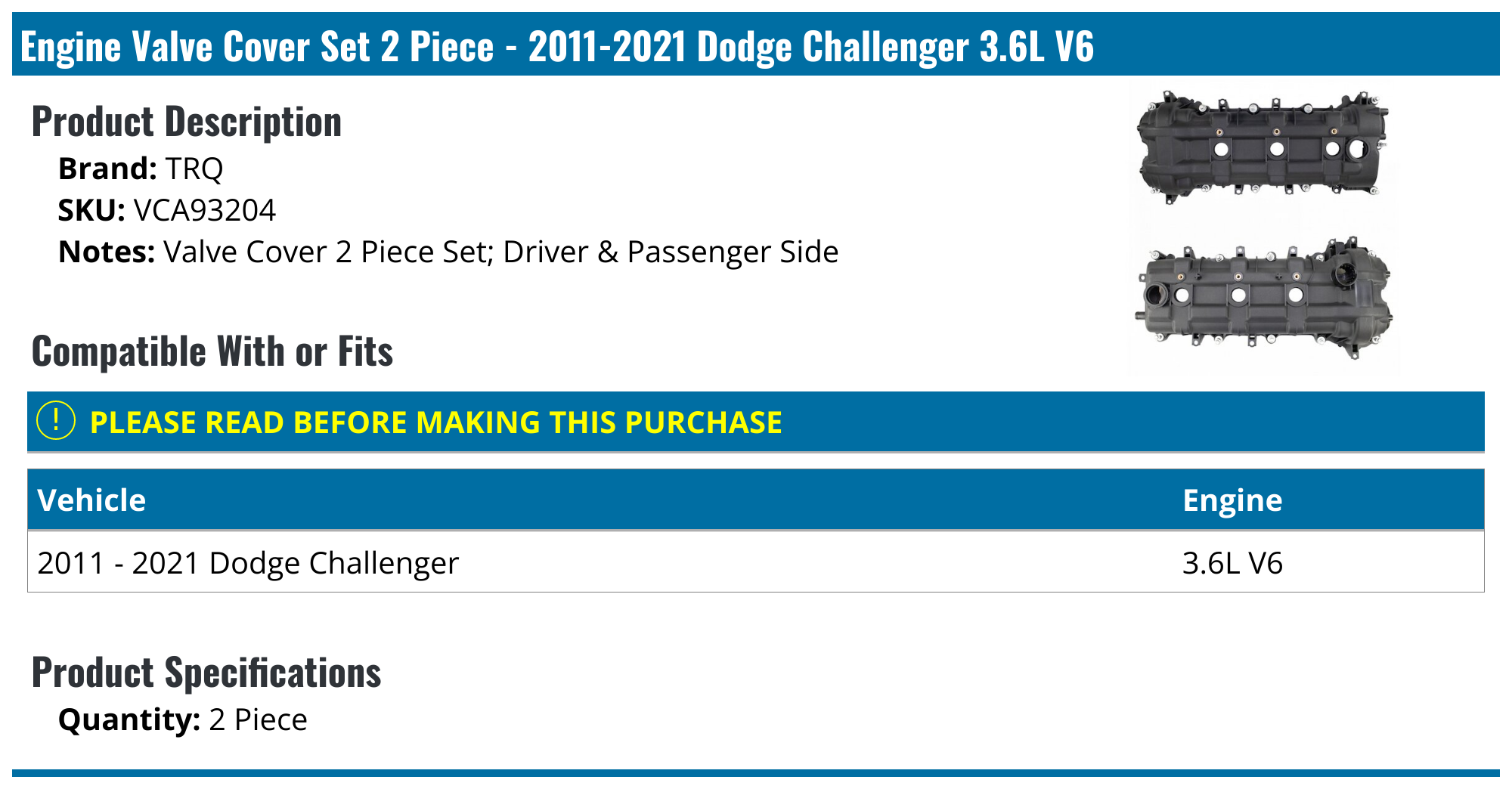 Engine Valve Cover Set 2 Piece - 2011-2021 Dodge Challenger 3.6L V6

Product Description

Brand: TRQ
SKU: VCA93204
Notes: Valve Cover 2 Piece Set; Driver & Passenger Side

Compatible With or Fits

! PLEASE READ BEFORE MAKING THIS PURCHASE

| Vehicle | Engine |
|---|---|
| 2011 - 2021 Dodge Challenger | 3.6L V6 |

Product Specifications

Quantity: 2 Piece